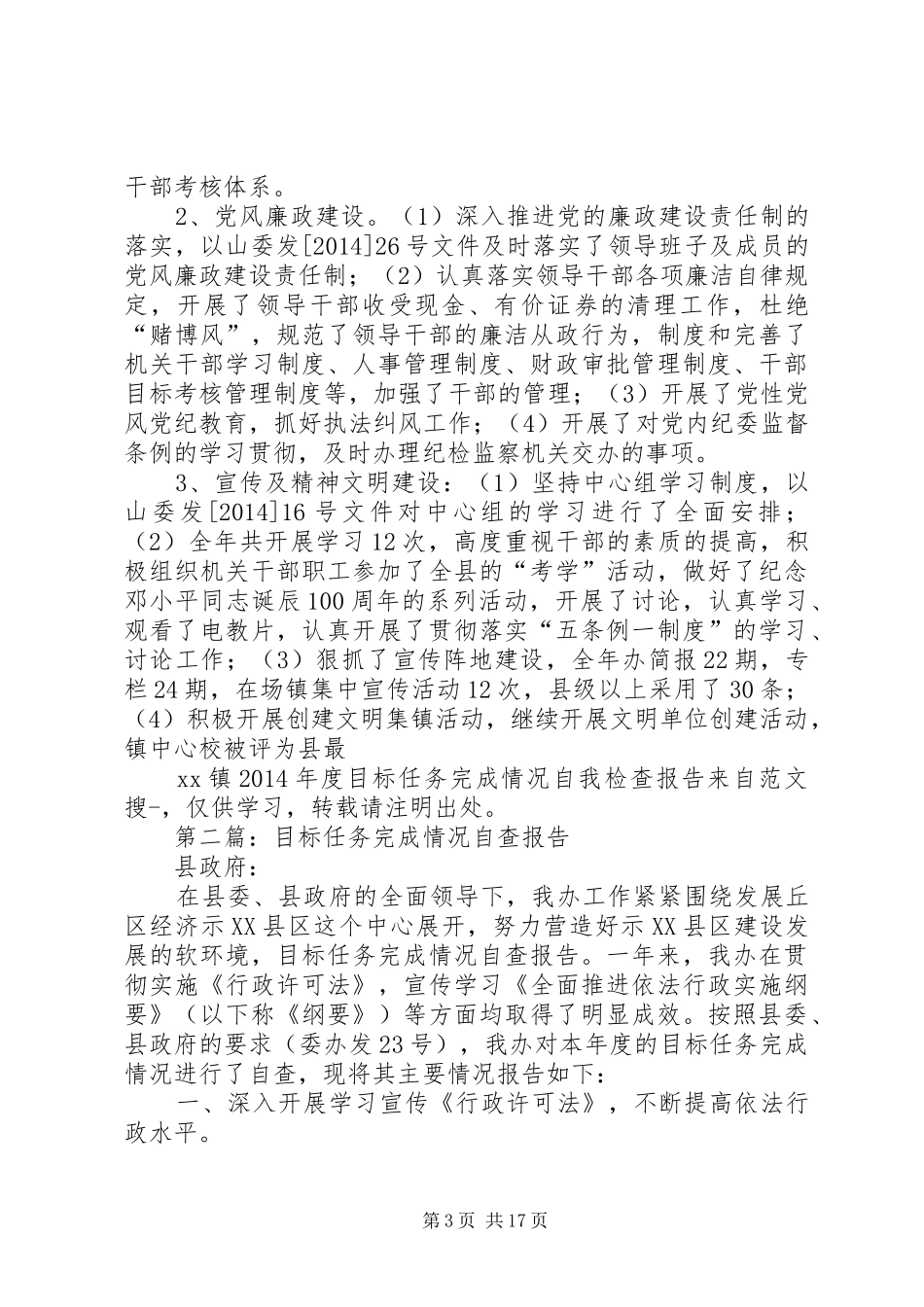 干部考核体系。

2、党风廉政建设。（1）深入推进党的廉政建设责任制的落实，以山委发[2014]26号文件及时落实了领导班子及成员的党风廉政建设责任制；（2）认真落实领导干部各项廉洁自律规定，开展了领导干部收受现金、有价证券的清理工作，杜绝“赌博风”，规范了领导干部的廉洁从政行为，制度和完善了机关干部学习制度、人事管理制度、财政审批管理制度、干部目标考核管理制度等，加强了干部的管理；（3）开展了党性党风党纪教育，抓好执法纠风工作；（4）开展了对党内纪委监督条例的学习贯彻，及时办理纪检监察机关交办的事项。

3、宣传及精神文明建设：（1）坚持中心组学习制度，以山委发[2014]16号文件对中心组的学习进行了全面安排；（2）全年共开展学习12次，高度重视干部的素质的提高，积极组织机关干部职工参加了全县的“考学”活动，做好了纪念邓小平同志诞辰100周年的系列活动，开展了讨论，认真学习、观看了电教片，认真开展了贯彻落实“五条例一制度”的学习、讨论工作；（3）狠抓了宣传阵地建设，全年办简报22期，专栏24期，在场镇集中宣传活动12次，县级以上采用了30条；（4）积极开展创建文明集镇活动，继续开展文明单位创建活动，镇中心校被评为县最

xx镇2014年度目标任务完成情况自我检查报告来自范文搜-，仅供学习，转载请注明出处。

第二篇：目标任务完成情况自查报告

县政府：

在县委、县政府的全面领导下，我办工作紧紧围绕发展丘区经济示XX县区这个中心展开，努力营造好示XX县区建设发展的软环境，目标任务完成情况自查报告。一年来，我办在贯彻实施《行政许可法》，宣传学习《全面推进依法行政实施纲要》（以下称《纲要》）等方面均取得了明显成效。按照县委、县政府的要求（委办发23号），我办对本年度的目标任务完成情况进行了自查，现将其主要情况报告如下：

一、深入开展学习宣传《行政许可法》，不断提高依法行政水平。

第3页 共17页